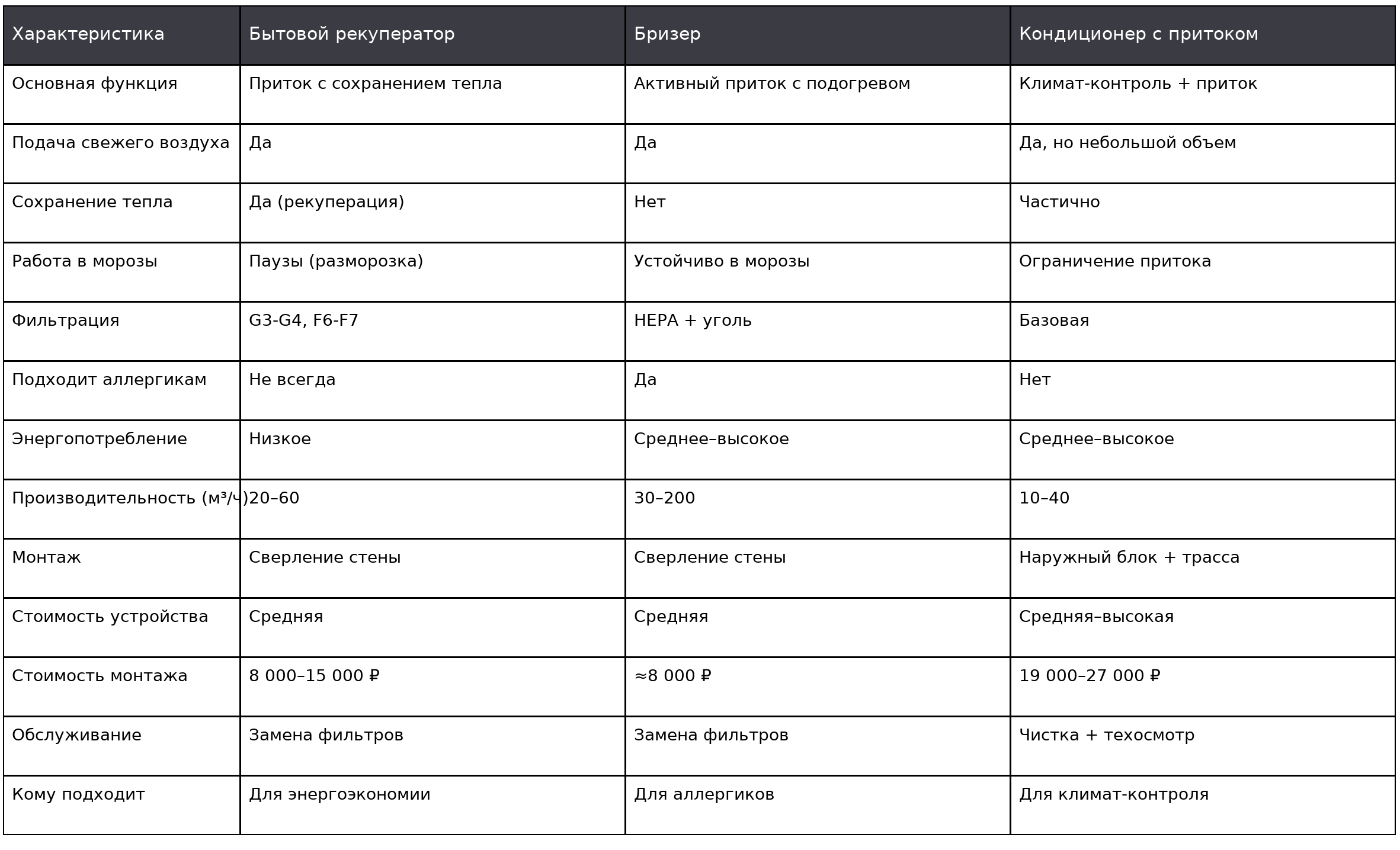 | Характеристика | Бытовой рекуператор | Бризер | Кондиционер с притоком |
|---|---|---|---|
| Основная функция | Приток с сохранением тепла | Активный приток с подогревом | Климат-контроль + приток |
| Подача свежего воздуха | Да | Да | Да, но небольшой объем |
| Сохранение тепла | Да (рекуперация) | Нет | Частично |
| Работа в морозы | Паузы (разморозка) | Устойчиво в морозы | Ограничение притока |
| Фильтрация | G3-G4, F6-F7 | HEPA + уголь | Базовая |
| Подходит аллергикам | Не всегда | Да | Нет |
| Энергопотребление | Низкое | Среднее–высокое | Среднее–высокое |
| Производительность (м³/ч) | 20–60 | 30–200 | 10–40 |
| Монтаж | Сверление стены | Сверление стены | Наружный блок + трасса |
| Стоимость устройства | Средняя | Средняя | Средняя–высокая |
| Стоимость монтажа | 8 000–15 000 ₽ | ≈8 000 ₽ | 19 000–27 000 ₽ |
| Обслуживание | Замена фильтров | Замена фильтров | Чистка + техосмотр |
| Кому подходит | Для энергоэкономии | Для аллергиков | Для климат-контроля |